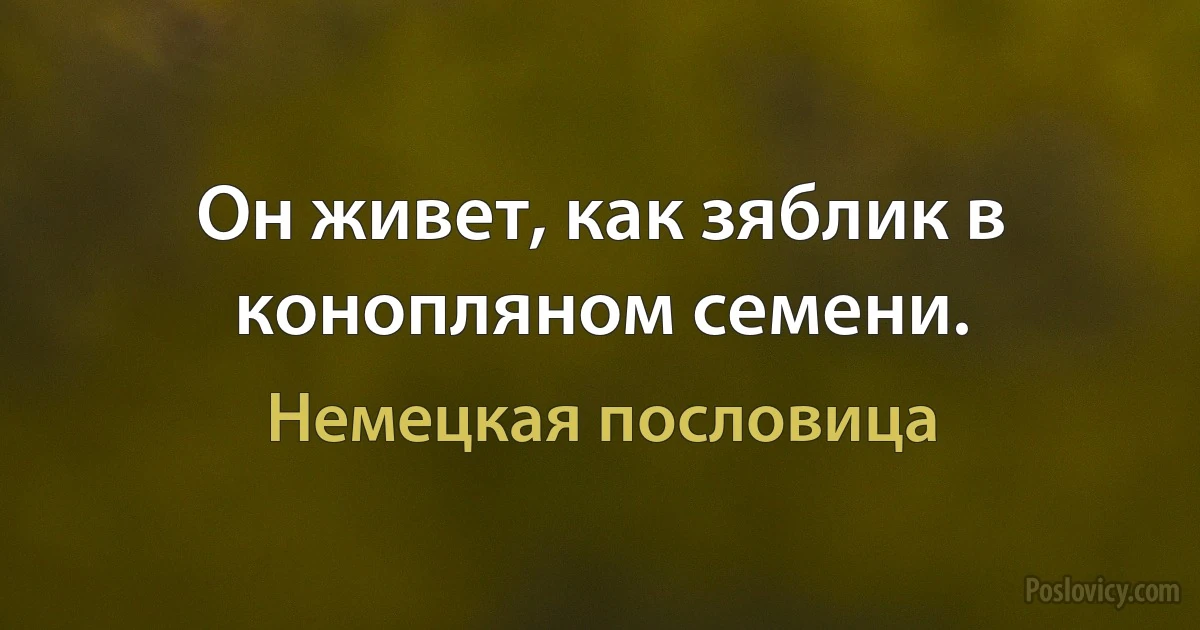 Он живет, как зяблик в конопляном семени.

Немецкая пословица

Poslovicy.com